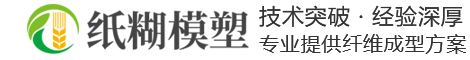 纸糊模塑

技术突破 · 经验深厚
专业提供纤维成型方案